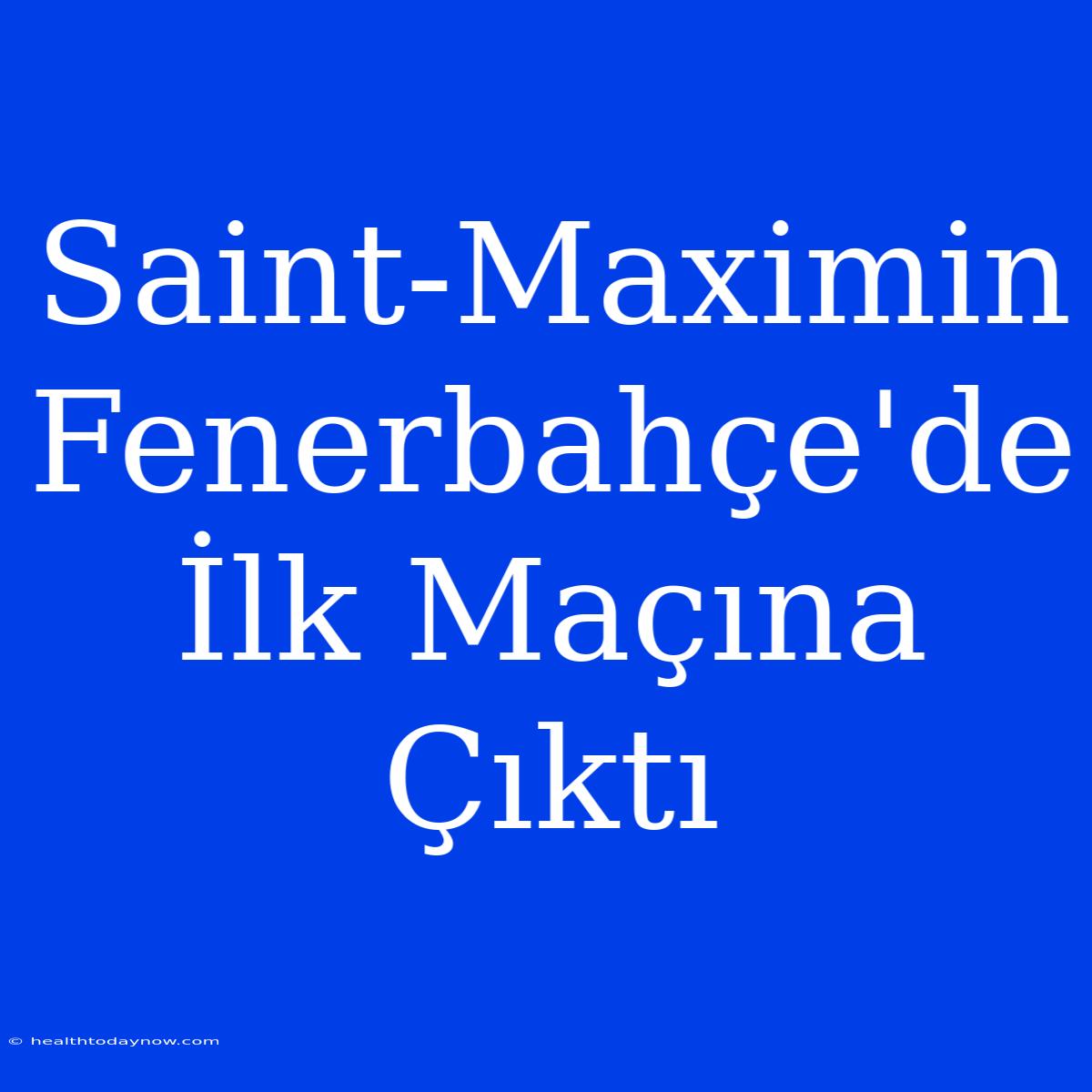 Saint-Maximin Fenerbahçe'de İlk Maçına Çıktı

© healthtodaynow.com